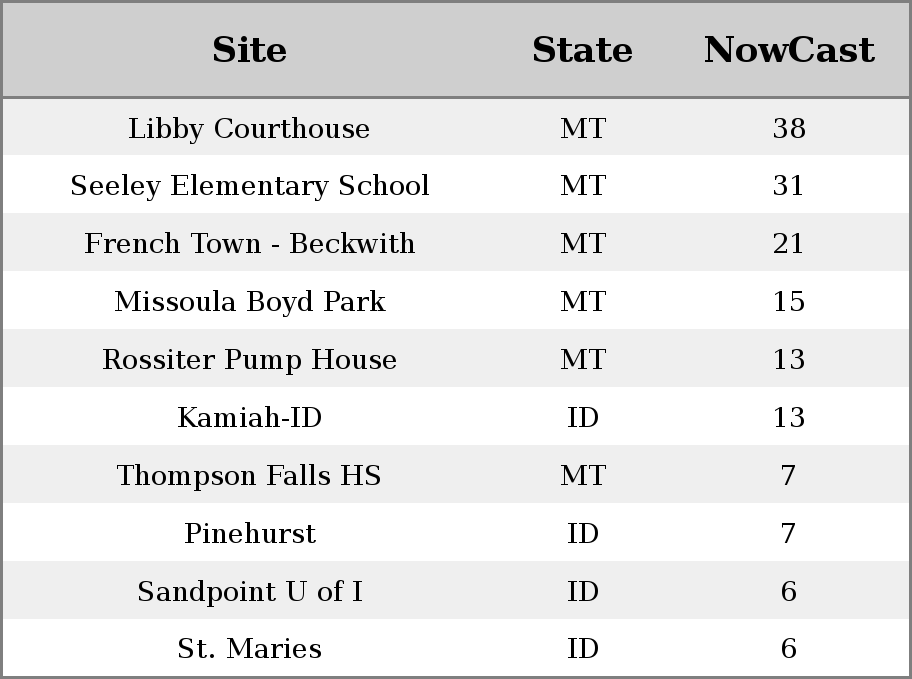 | Site | State | NowCast |
|---|---|---|
| Libby Courthouse | MT | 38 |
| Seeley Elementary School | MT | 31 |
| French Town - Beckwith | MT | 21 |
| Missoula Boyd Park | MT | 15 |
| Rossiter Pump House | MT | 13 |
| Kamiah-ID | ID | 13 |
| Thompson Falls HS | MT | 7 |
| Pinehurst | ID | 7 |
| Sandpoint U of I | ID | 6 |
| St. Maries | ID | 6 |